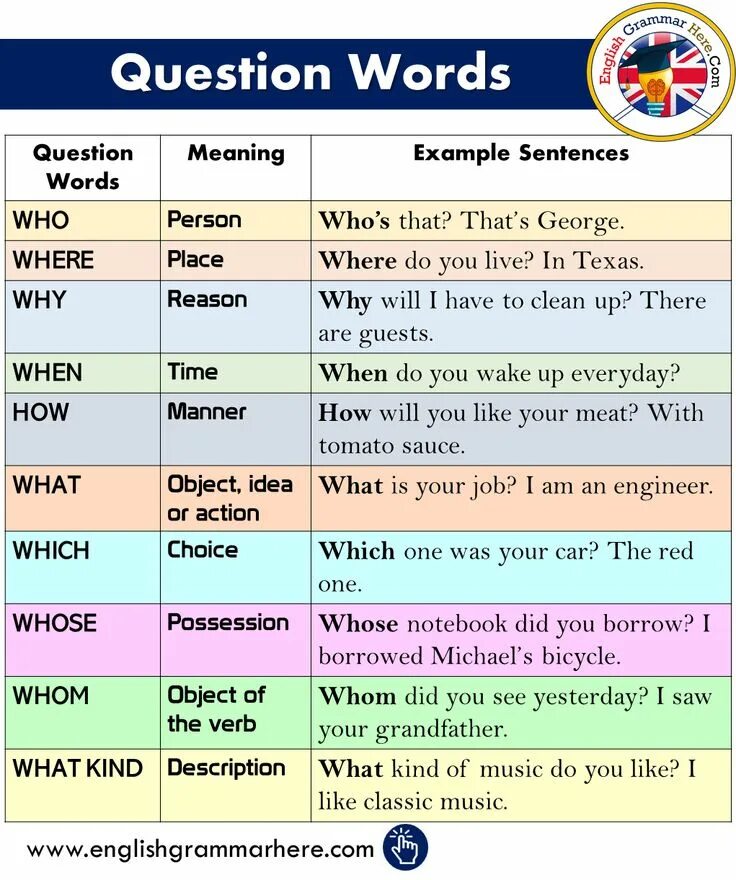 Question Words

English Grammar Here.Com

| Question Words | Meaning | Example Sentences |
|---|---|---|
| WHO | Person | Who's that? That's George. |
| WHERE | Place | Where do you live? In Texas. |
| WHY | Reason | Why will I have to clean up? There are guests. |
| WHEN | Time | When do you wake up everyday? |
| HOW | Manner | How will you like your meat? With tomato sauce. |
| WHAT | Object, idea or action | What is your job? I am an engineer. |
| WHICH | Choice | Which one was your car? The red one. |
| WHOSE | Possession | Whose notebook did you borrow? I borrowed Michael's bicycle. |
| WHOM | Object of the verb | Whom did you see yesterday? I saw your grandfather. |
| WHAT KIND | Description | What kind of music do you like? I like classic music. |

www.englishgrammarhere.com